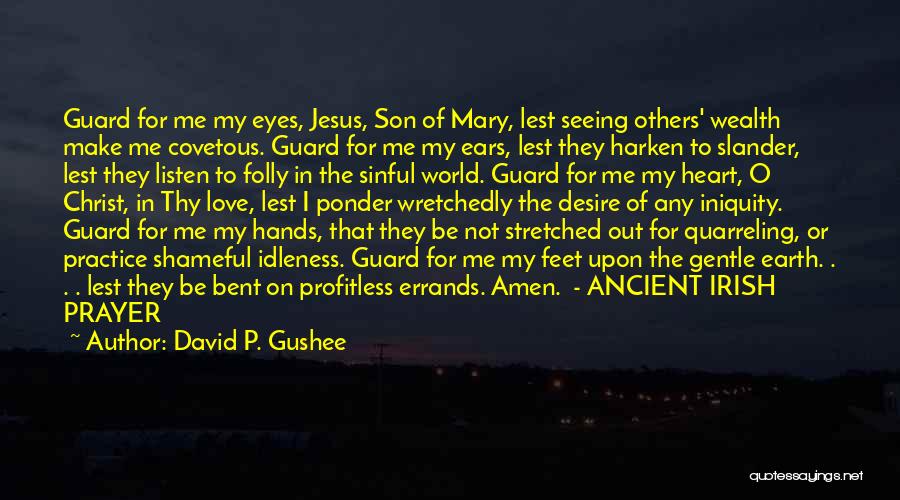 Guard for me my eyes, Jesus, Son of Mary, lest seeing others' wealth make me covetous. Guard for me my ears, lest they harken to slander, lest they listen to folly in the sinful world. Guard for me my heart, O Christ, in Thy love, lest I ponder wretchedly the desire of any iniquity. Guard for me my hands, that they be not stretched out for quarreling, or practice shameful idleness. Guard for me my feet upon the gentle earth. . . . lest they be bent on profitless errands. Amen. - ANCIENT IRISH PRAYER

~ Author: David P. Gushee

quotessayings.net